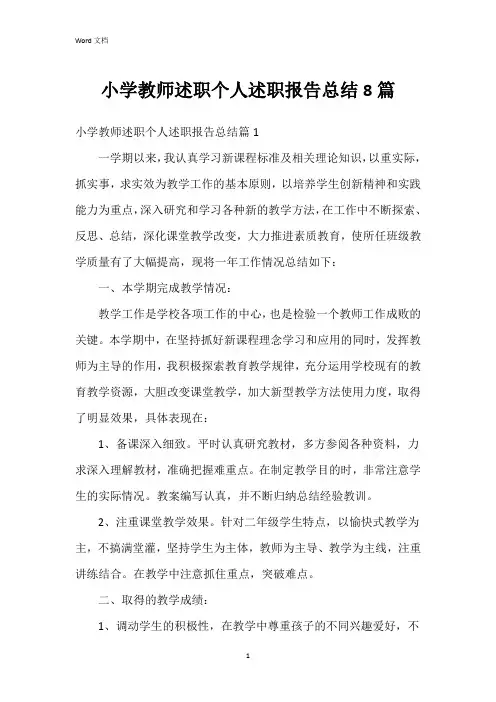 Word 文档

小学教师述职个人述职报告总结 8 篇

小学教师述职个人述职报告总结篇 1

一学期以来，我认真学习新课程标准及相关理论知识，以重实际，抓实事，求实效为教学工作的基本原则，以培养学生创新精神和实践能力为重点，深入研究和学习各种新的教学方法，在工作中不断探索、反思、总结，深化课堂教学改变，大力推进素质教育，使所任班级教学质量有了大幅提高，现将一年工作情况总结如下：

一、本学期完成教学情况：

教学工作是学校各项工作的中心，也是检验一个教师工作成败的关键。本学期中，在坚持抓好新课程理念学习和应用的同时，发挥教师为主导的作用，我积极探索教育教学规律，充分运用学校现有的教育教学资源，大胆改变课堂教学，加大新型教学方法使用力度，取得了明显效果，具体表现在：

1、备课深入细致。平时认真研究教材，多方参阅各种资料，力求深入理解教材，准确把握难重点。在制定教学目的时，非常注意学生的实际情况。教案编写认真，并不断归纳总结经验教训。

2、注重课堂教学效果。针对二年级学生特点，以愉快式教学为主，不搞满堂灌，坚持学生为主体，教师为主导、教学为主线，注重讲练结合。在教学中注意抓住重点，突破难点。

二、取得的教学成绩：

1、调动学生的积极性，在教学中尊重孩子的不同兴趣爱好，不

1